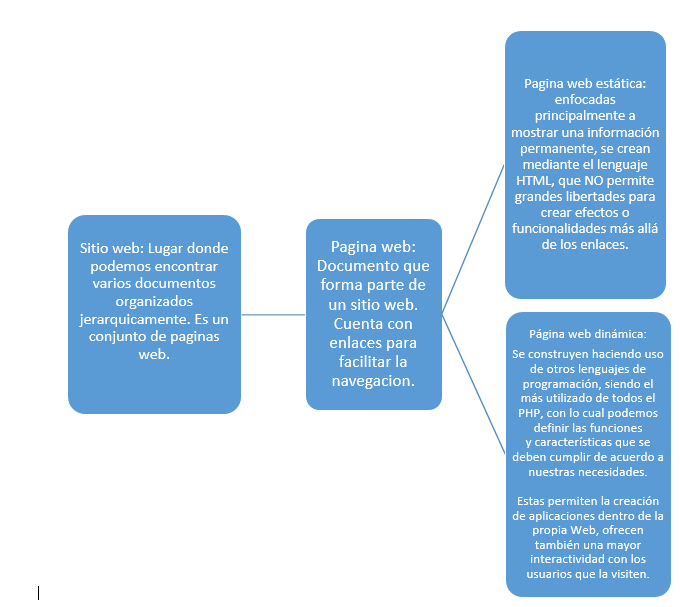 Sitio web: Lugar donde podemos encontrar varios documentos organizados jerarquicamente. Es un conjunto de paginas web.

Pagina web: Documento que forma parte de un sitio web. Cuenta con enlaces para facilitar la navegacion.

Pagina web estática: enfocadas principalmente a mostrar una información permanente, se crean mediante el lenguaje HTML, que NO permite grandes libertades para crear efectos o funcionalidades más allá de los enlaces.

Página web dinámica:

Se construyen haciendo uso de otros lenguajes de programación, siendo el más utilizado de todos el PHP, con lo cual podemos definir las funciones y características que se deben cumplir de acuerdo a nuestras necesidades.

Estas permiten la creación de aplicaciones dentro de la propia Web, ofrecen también una mayor interactividad con los usuarios que la visiten.